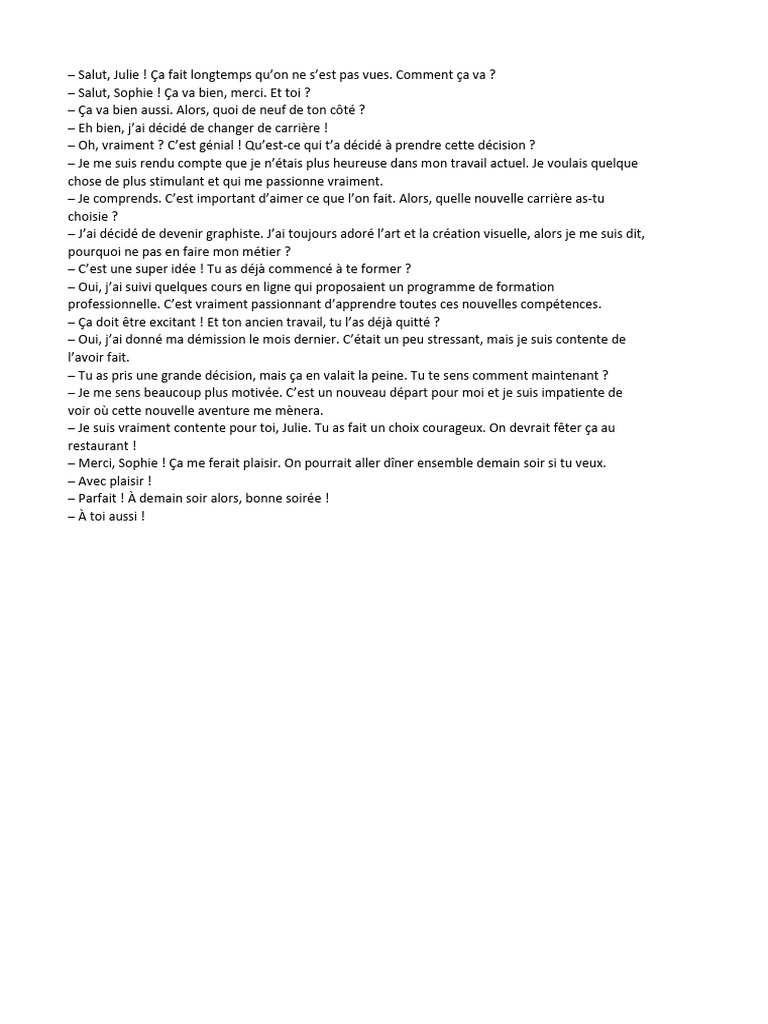 – Salut, Julie ! Ça fait longtemps qu'on ne s'est pas vues. Comment ça va ?
– Salut, Sophie ! Ça va bien, merci. Et toi ?
– Ça va bien aussi. Alors, quoi de neuf de ton côté ?
– Eh bien, j'ai décidé de changer de carrière !
– Oh, vraiment ? C'est génial ! Qu'est-ce qui t'a décidé à prendre cette décision ?
– Je me suis rendu compte que je n'étais plus heureuse dans mon travail actuel. Je voulais quelque chose de plus stimulant et qui me passionne vraiment.
– Je comprends. C'est important d'aimer ce que l'on fait. Alors, quelle nouvelle carrière as-tu choisie ?
– J'ai décidé de devenir graphiste. J'ai toujours adoré l'art et la création visuelle, alors je me suis dit, pourquoi ne pas en faire mon métier ?
– C'est une super idée ! Tu as déjà commencé à te former ?
– Oui, j'ai suivi quelques cours en ligne qui proposaient un programme de formation professionnelle. C'est vraiment passionnant d'apprendre toutes ces nouvelles compétences.
– Ça doit être excitant ! Et ton ancien travail, tu l'as déjà quitté ?
– Oui, j'ai donné ma démission le mois dernier. C'était un peu stressant, mais je suis contente de l'avoir fait.
– Tu as pris une grande décision, mais ça en valait la peine. Tu te sens comment maintenant ?
– Je me sens beaucoup plus motivée. C'est un nouveau départ pour moi et je suis impatiente de voir où cette nouvelle aventure me mènera.
– Je suis vraiment contente pour toi, Julie. Tu as fait un choix courageux. On devrait fêter ça au restaurant !
– Merci, Sophie ! Ça me ferait plaisir. On pourrait aller dîner ensemble demain soir si tu veux.
– Avec plaisir !
– Parfait ! À demain soir alors, bonne soirée !
– À toi aussi !